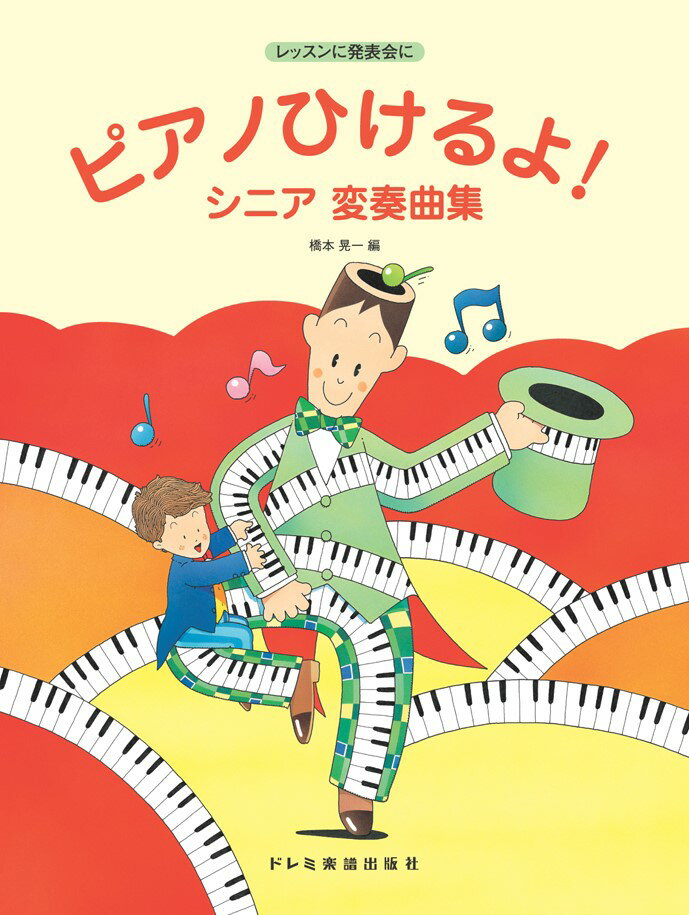 レッスンに発表会に

ピアノひけるよ!
シニア 変奏曲集

橋本 晃一 編

ドレミ楽譜出版社